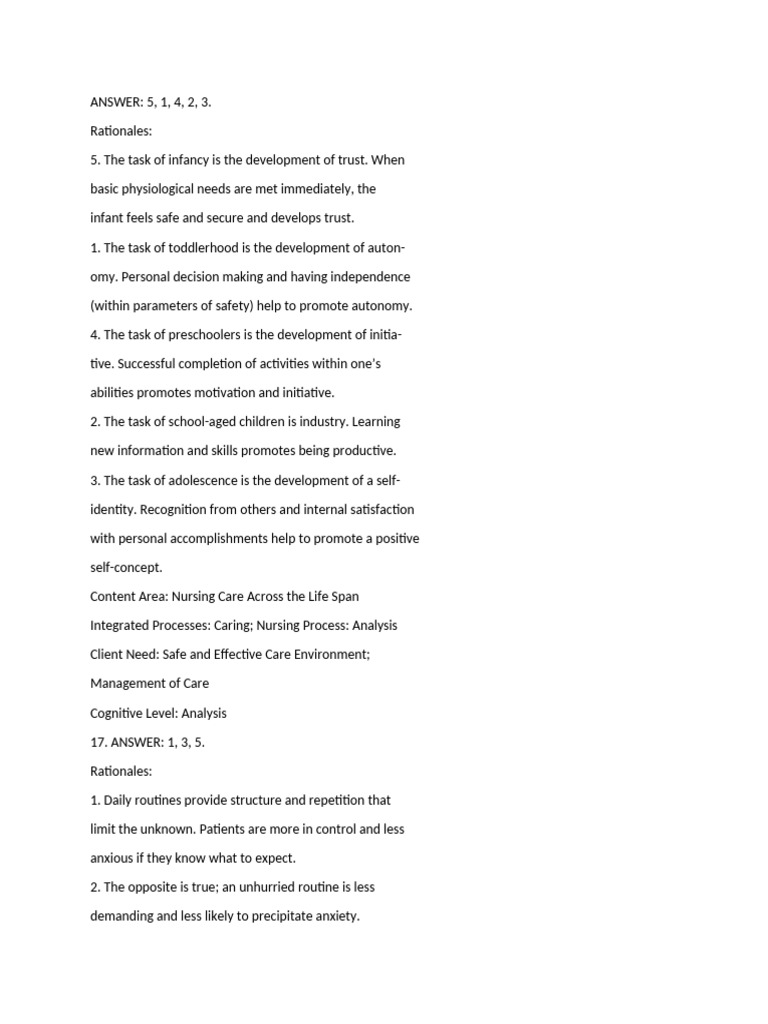 ANSWER: 5, 1, 4, 2, 3.

Rationales:

5. The task of infancy is the development of trust. When basic physiological needs are met immediately, the infant feels safe and secure and develops trust.

1. The task of toddlerhood is the development of autonomy. Personal decision making and having independence (within parameters of safety) help to promote autonomy.

4. The task of preschoolers is the development of initiative. Successful completion of activities within one's abilities promotes motivation and initiative.

2. The task of school-aged children is industry. Learning new information and skills promotes being productive.

3. The task of adolescence is the development of a self-identity. Recognition from others and internal satisfaction with personal accomplishments help to promote a positive self-concept.

Content Area: Nursing Care Across the Life Span

Integrated Processes: Caring; Nursing Process: Analysis

Client Need: Safe and Effective Care Environment; Management of Care

Cognitive Level: Analysis

17. ANSWER: 1, 3, 5.

Rationales:

1. Daily routines provide structure and repetition that limit the unknown. Patients are more in control and less anxious if they know what to expect.

2. The opposite is true; an unhurried routine is less demanding and less likely to precipitate anxiety.